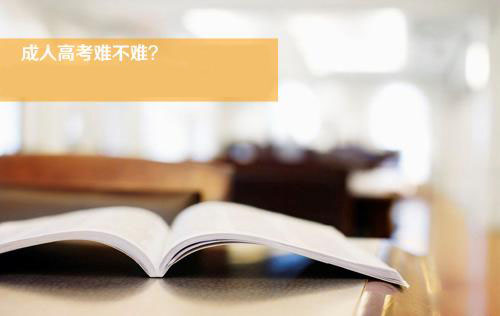 成人高考难不难?